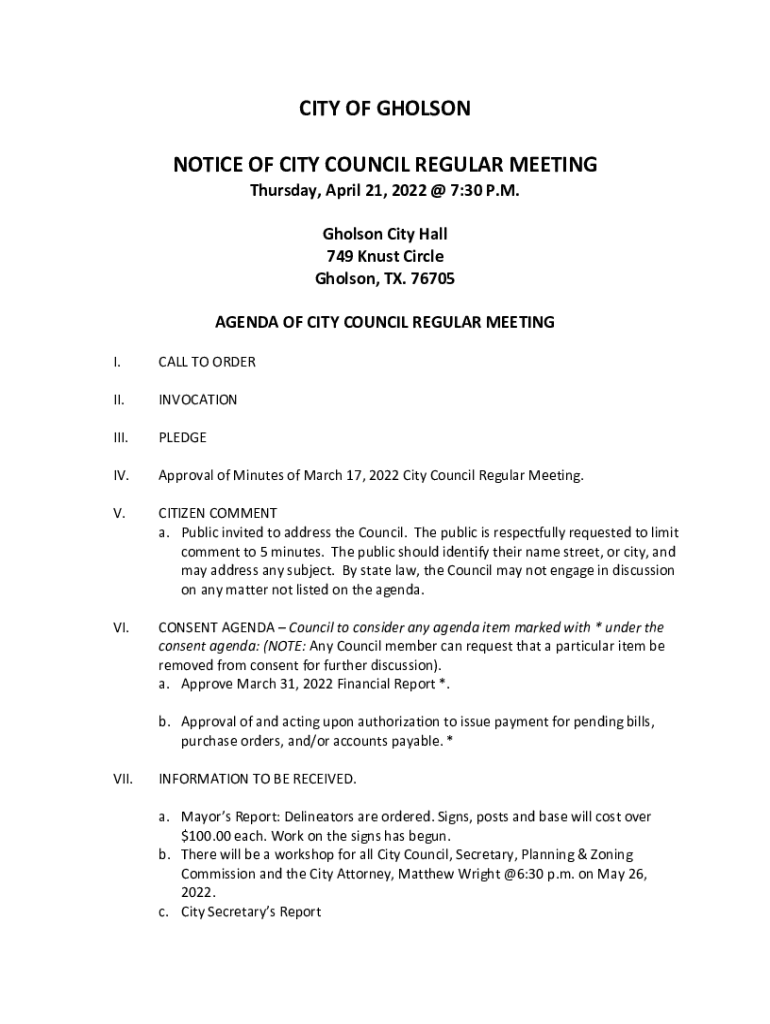 CITY OF GHOLSON

NOTICE OF CITY COUNCIL REGULAR MEETING

Thursday, April 21, 2022 @ 7:30 P.M.

Gholson City Hall
749 Knust Circle
Gholson, TX. 76705

AGENDA OF CITY COUNCIL REGULAR MEETING

I. CALL TO ORDER

II. INVOCATION

III. PLEDGE

IV. Approval of Minutes of March 17, 2022 City Council Regular Meeting.

V. CITIZEN COMMENT
a. Public invited to address the Council. The public is respectfully requested to limit comment to 5 minutes. The public should identify their name street, or city, and may address any subject. By state law, the Council may not engage in discussion on any matter not listed on the agenda.

VI. CONSENT AGENDA – Council to consider any agenda item marked with * under the consent agenda: (NOTE: Any Council member can request that a particular item be removed from consent for further discussion).
a. Approve March 31, 2022 Financial Report *.

b. Approval of and acting upon authorization to issue payment for pending bills, purchase orders, and/or accounts payable. *

VII. INFORMATION TO BE RECEIVED.

a. Mayor's Report: Delineators are ordered. Signs, posts and base will cost over $100.00 each. Work on the signs has begun.
b. There will be a workshop for all City Council, Secretary, Planning & Zoning Commission and the City Attorney, Matthew Wright @6:30 p.m. on May 26, 2022.
c. City Secretary's Report